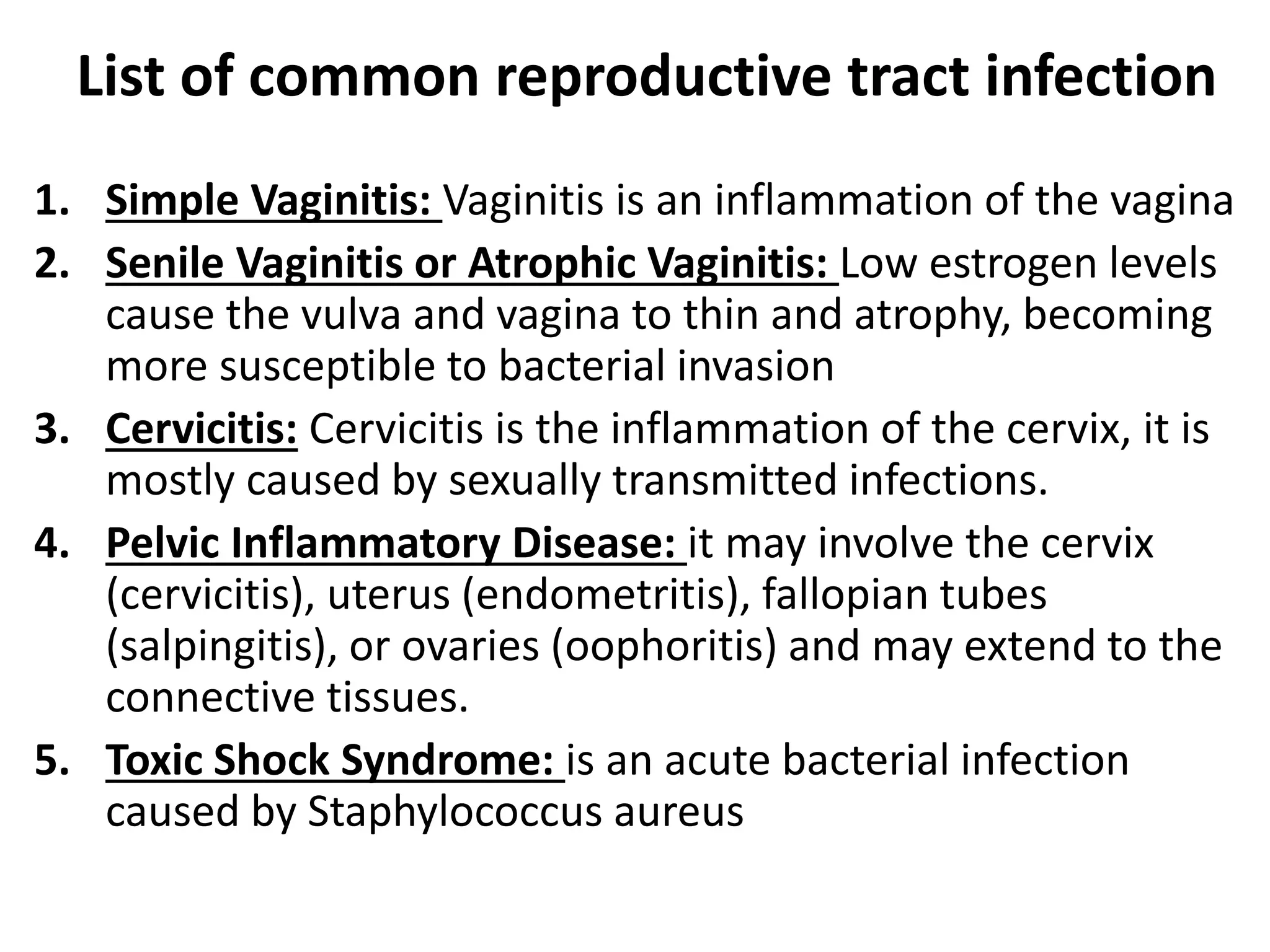 List of common reproductive tract infection

1. Simple Vaginitis: Vaginitis is an inflammation of the vagina
2. Senile Vaginitis or Atrophic Vaginitis: Low estrogen levels cause the vulva and vagina to thin and atrophy, becoming more susceptible to bacterial invasion
3. Cervicitis: Cervicitis is the inflammation of the cervix, it is mostly caused by sexually transmitted infections.
4. Pelvic Inflammatory Disease: it may involve the cervix (cervicitis), uterus (endometritis), fallopian tubes (salpingitis), or ovaries (oophoritis) and may extend to the connective tissues.
5. Toxic Shock Syndrome: is an acute bacterial infection caused by Staphylococcus aureus